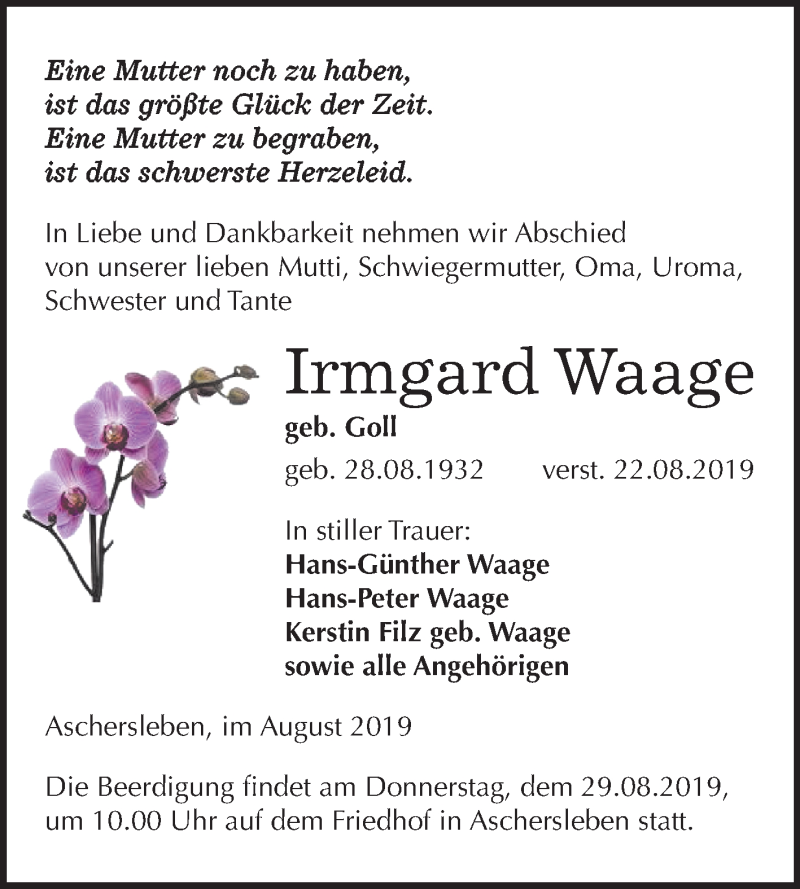 Eine Mutter noch zu haben,
ist das größte Glück der Zeit.
Eine Mutter zu begraben,
ist das schwerste Herzeleid.

In Liebe und Dankbarkeit nehmen wir Abschied
von unserer lieben Mutti, Schwiegermutter, Oma, Uroma,
Schwester und Tante

Irmgard Waage

geb. Goll

geb. 28.08.1932 verst. 22.08.2019

In stiller Trauer:
Hans-Günther Waage
Hans-Peter Waage
Kerstin Filz geb. Waage
sowie alle Angehörigen

Aschersleben, im August 2019

Die Beerdigung findet am Donnerstag, dem 29.08.2019,
um 10.00 Uhr auf dem Friedhof in Aschersleben statt.